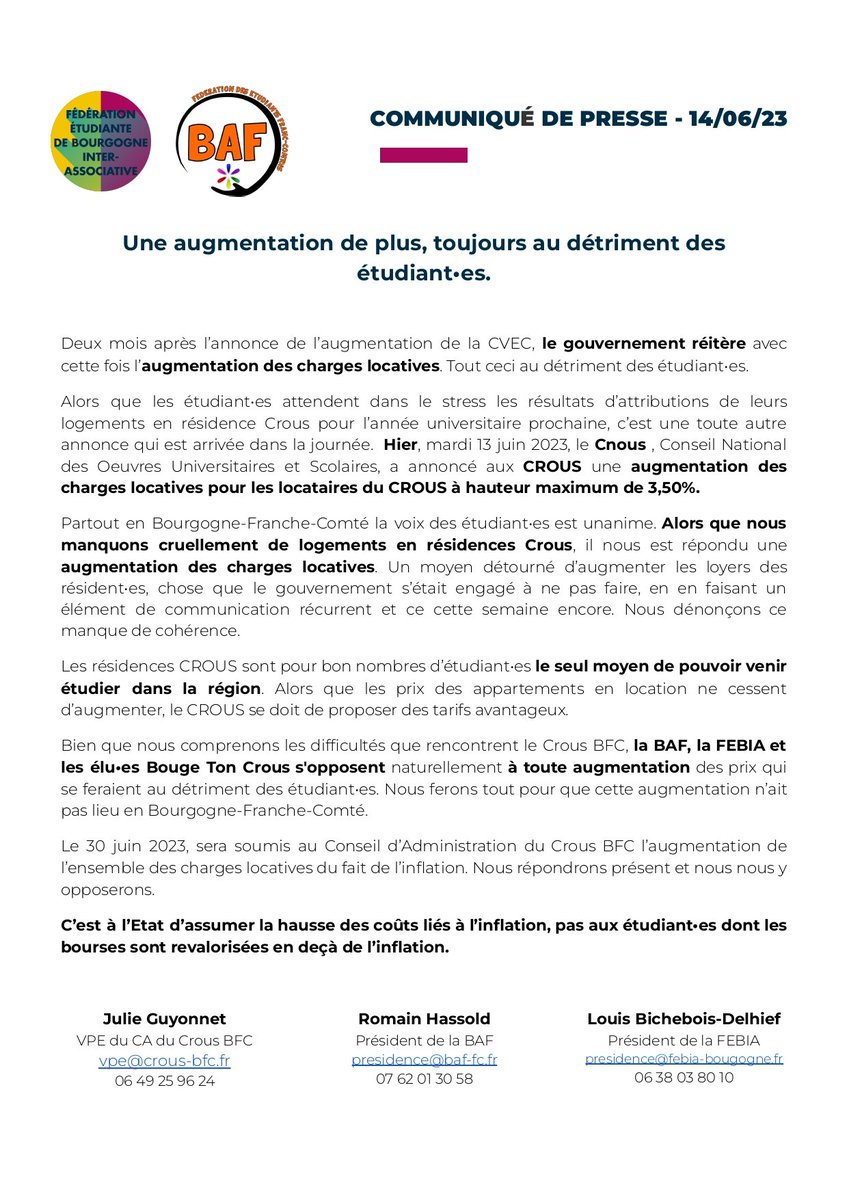 FÉDÉRATION ÉTUDIANTE DE BOURGOGNE INTER-ASSOCIATIVE

FEDERATION DES ETUDIANTS FRANC-COMTOIS
BAF

COMMUNIQUÉ DE PRESSE - 14/06/23

Une augmentation de plus, toujours au détriment des étudiant•es.

Deux mois après l'annonce de l'augmentation de la CVEC, le gouvernement réitère avec cette fois l'augmentation des charges locatives. Tout ceci au détriment des étudiant•es.

Alors que les étudiant•es attendent dans le stress les résultats d'attributions de leurs logements en résidence Crous pour l'année universitaire prochaine, c'est une toute autre annonce qui est arrivée dans la journée. Hier, mardi 13 juin 2023, le Cnous , Conseil National des Oeuvres Universitaires et Scolaires, a annoncé aux CROUS une augmentation des charges locatives pour les locataires du CROUS à hauteur maximum de 3,50%.

Partout en Bourgogne-Franche-Comté la voix des étudiant•es est unanime. Alors que nous manquons cruellement de logements en résidences Crous, il nous est répondu une augmentation des charges locatives. Un moyen détourné d'augmenter les loyers des résident•es, chose que le gouvernement s'était engagé à ne pas faire, en en faisant un élément de communication récurrent et ce cette semaine encore. Nous dénonçons ce manque de cohérence.

Les résidences CROUS sont pour bon nombres d'étudiant•es le seul moyen de pouvoir venir étudier dans la région. Alors que les prix des appartements en location ne cessent d'augmenter, le CROUS se doit de proposer des tarifs avantageux.

Bien que nous comprenons les difficultés que rencontrent le Crous BFC, la BAF, la FEBIA et les élu•es Bouge Ton Crous s'opposent naturellement à toute augmentation des prix qui se feraient au détriment des étudiant•es. Nous ferons tout pour que cette augmentation n'ait pas lieu en Bourgogne-Franche-Comté.

Le 30 juin 2023, sera soumis au Conseil d'Administration du Crous BFC l'augmentation de l'ensemble des charges locatives du fait de l'inflation. Nous répondrons présent et nous nous y opposerons.

C'est à l'Etat d'assumer la hausse des coûts liés à l'inflation, pas aux étudiant•es dont les bourses sont revalorisées en deçà de l'inflation.

Julie Guyonnet
VPE du CA du Crous BFC
vpe@crous-bfc.fr
06 49 25 96 24

Romain Hassold
Président de la BAF
presidence@baf-fc.fr
07 62 01 30 58

Louis Bichebois-Delhief
Président de la FEBIA
presidence@febia-bougogne.fr
06 38 03 80 10